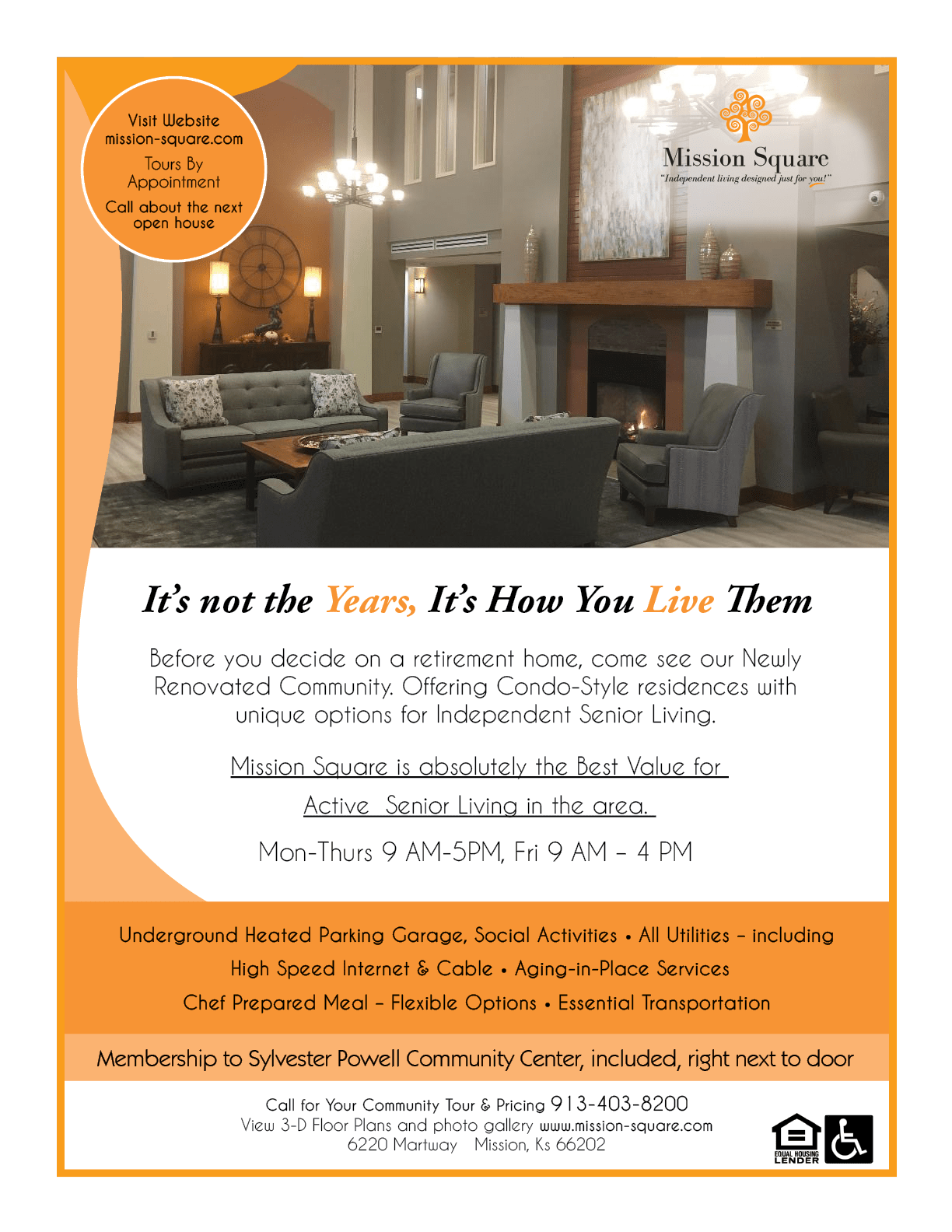 Visit Website
mission-square.com

Tours By Appointment

Call about the next open house

Mission Square
"Independent living designed just for you!"

It's not the Years, It's How You Live Them

Before you decide on a retirement home, come see our Newly Renovated Community. Offering Condo-Style residences with unique options for Independent Senior Living.

Mission Square is absolutely the Best Value for

Active Senior Living in the area.

Mon-Thurs 9 AM-5PM, Fri 9 AM – 4 PM

Underground Heated Parking Garage, Social Activities • All Utilities – including High Speed Internet & Cable • Aging-in-Place Services
Chef Prepared Meal – Flexible Options • Essential Transportation

Membership to Sylvester Powell Community Center, included, right next to door

Call for Your Community Tour & Pricing 913-403-8200
View 3-D Floor Plans and photo gallery www.mission-square.com
6220 Martway Mission, Ks 66202

EQUAL HOUSING LENDER